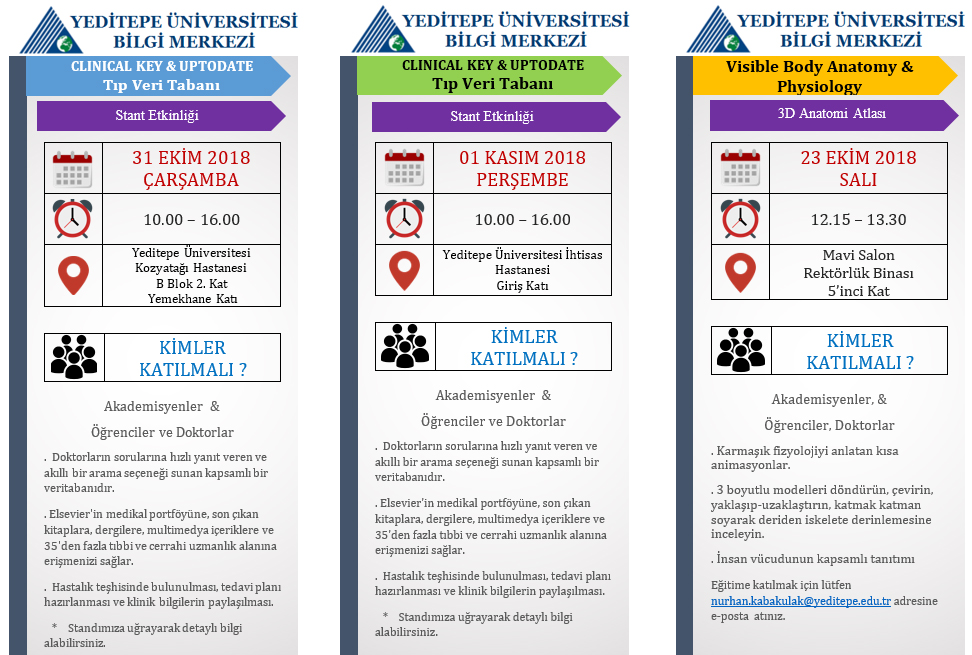 YEDİTEPE ÜNİVERSİTESİ
BİLGİ MERKEZİ

CLINICAL KEY & UPTODATE
Tıp Veri Tabanı

Stant Etkinliği

31 EKİM 2018
ÇARŞAMBA

10.00 – 16.00

Yeditepe Üniversitesi Kozyatağı Hastanesi B Blok 2. Kat Yemekhane Katı

KİMLER KATILMALI ?

Akademisyenler &

Öğrenciler ve Doktorlar

. Doktorların sorularına hızlı yanıt veren ve akıllı bir arama seçeneği sunan kapsamlı bir veritabanıdır.

. Elsevier'in medikal portföyüne, son çıkan kitaplara, dergilere, multimedya içeriklere ve 35'den fazla tıbbi ve cerrahi uzmanlık alanına erişmenizi sağlar.

. Hastalık teşhisinde bulunulması, tedavi planı hazırlanması ve klinik bilgilerin paylaşılması.

* Standımıza uğrayarak detaylı bilgi alabilirsiniz.

YEDİTEPE ÜNİVERSİTESİ
BİLGİ MERKEZİ

CLINICAL KEY & UPTODATE
Tıp Veri Tabanı

Stant Etkinliği

01 KASIM 2018
PERŞEMBE

10.00 – 16.00

Yeditepe Üniversitesi İhtisas Hastanesi Giriş Katı

KİMLER KATILMALI ?

Akademisyenler &

Öğrenciler ve Doktorlar

. Doktorların sorularına hızlı yanıt veren ve akıllı bir arama seçeneği sunan kapsamlı bir veritabanıdır.

. Elsevier'in medikal portföyüne, son çıkan kitaplara, dergilere, multimedya içeriklere ve 35'den fazla tıbbi ve cerrahi uzmanlık alanına erişmenizi sağlar.

. Hastalık teşhisinde bulunulması, tedavi planı hazırlanması ve klinik bilgilerin paylaşılması.

* Standımıza uğrayarak detaylı bilgi alabilirsiniz.

YEDİTEPE ÜNİVERSİTESİ
BİLGİ MERKEZİ

Visible Body Anatomy & Physiology

3D Anatomi Atlası

23 EKİM 2018
SALI

12.15 – 13.30

Mavi Salon Rektörlük Binası 5'inci Kat

KİMLER KATILMALI ?

Akademisyenler, &

Öğrenciler, Doktorlar

. Karmaşık fizyolojiyi anlatan kısa animasyonlar.

. 3 boyutlu modelleri döndürün, çevirin, yaklaşıp-uzaklaştırın, katmak katman soyarak deriden iskelete derinlemesine inceleyin.

. İnsan vücudunun kapsamlı tanıtımı

Eğitime katılmak için lütfen nurhan.kabakulak@yeditepe.edu.tr adresine e-posta atınız.